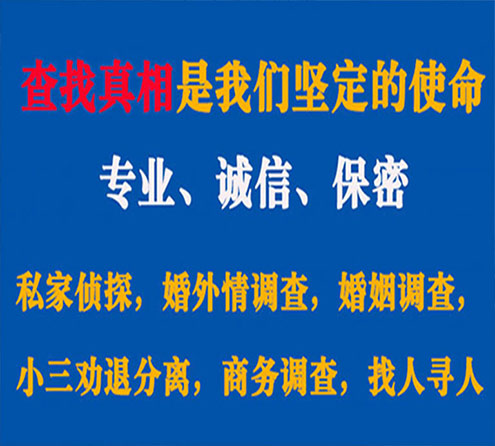 查找真相是我们坚定的使命

专业、诚信、保密

私家侦探，婚外情调查，婚姻调查，

小三劝退分离，商务调查，找人寻人